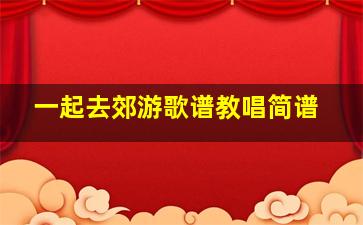 一起去郊游歌谱教唱简谱